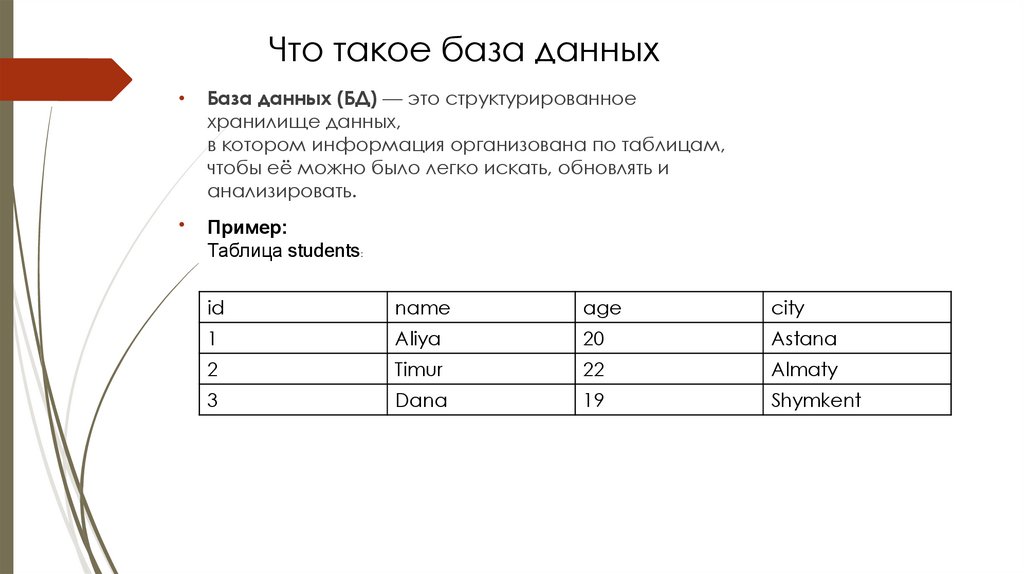 Что такое база данных

• База данных (БД) — это структурированное хранилище данных, в котором информация организована по таблицам, чтобы её можно было легко искать, обновлять и анализировать.

• Пример:
Таблица students:

| id | name | age | city |
|---|---|---|---|
| 1 | Aliya | 20 | Astana |
| 2 | Timur | 22 | Almaty |
| 3 | Dana | 19 | Shymkent |